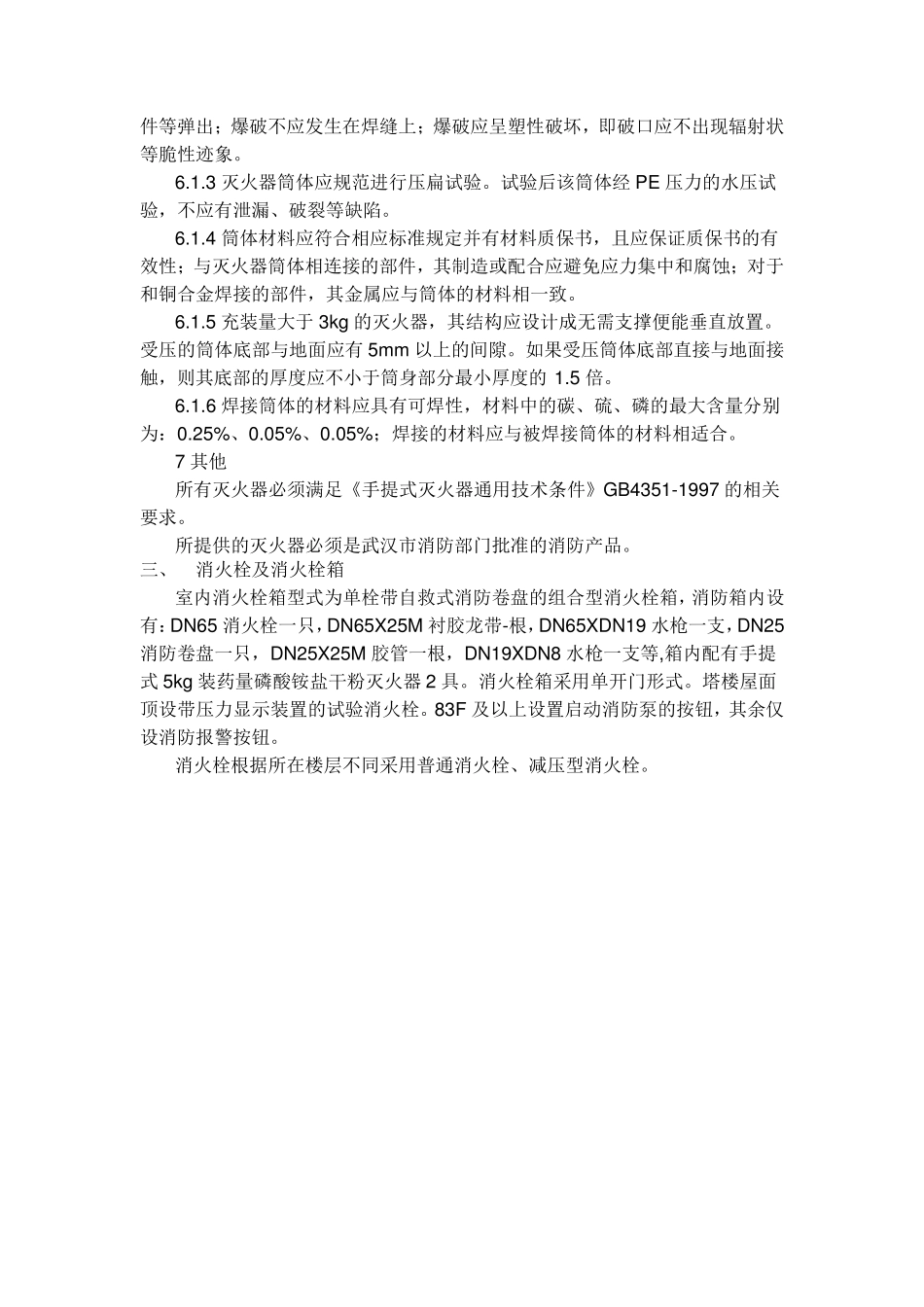 件等弹出；爆破不应发生在焊缝上；爆破应呈塑性破坏，即破口应不出现辐射状等脆性迹象。

6.1.3 灭火器筒体应规范进行压扁试验。试验后该筒体经 PE 压力的水压试验，不应有泄漏、破裂等缺陷。

6.1.4 筒体材料应符合相应标准规定并有材料质保书，且应保证质保书的有效性；与灭火器筒体相连接的部件，其制造或配合应避免应力集中和腐蚀；对于和铜合金焊接的部件，其金属应与筒体的材料相一致。

6.1.5 充装量大于 3kg 的灭火器，其结构应设计成无需支撑便能垂直放置。受压的筒体底部与地面应有 5mm 以上的间隙。如果受压筒体底部直接与地面接触，则其底部的厚度应不小于筒身部分最小厚度的 1.5 倍。

6.1.6 焊接筒体的材料应具有可焊性，材料中的碳、硫、磷的最大含量分别为：0.25%、0.05%、0.05%；焊接的材料应与被焊接筒体的材料相适合。

7 其他

所有灭火器必须满足《手提式灭火器通用技术条件》GB4351-1997 的相关要求。

所提供的灭火器必须是武汉市消防部门批准的消防产品。

三、 消火栓及消火栓箱

室内消火栓箱型式为单栓带自救式消防卷盘的组合型消火栓箱，消防箱内设有：DN65 消火栓一只，DN65X25M 衬胶龙带-根，DN65XDN19 水枪一支，DN25 消防卷盘一只，DN25X25M 胶管一根，DN19XDN8 水枪一支等,箱内配有手提式 5kg 装药量磷酸铵盐干粉灭火器 2 具。消火栓箱采用单开门形式。塔楼屋面顶设带压力显示装置的试验消火栓。83F 及以上设置启动消防泵的按钮，其余仅设消防报警按钮。

消火栓根据所在楼层不同采用普通消火栓、减压型消火栓。